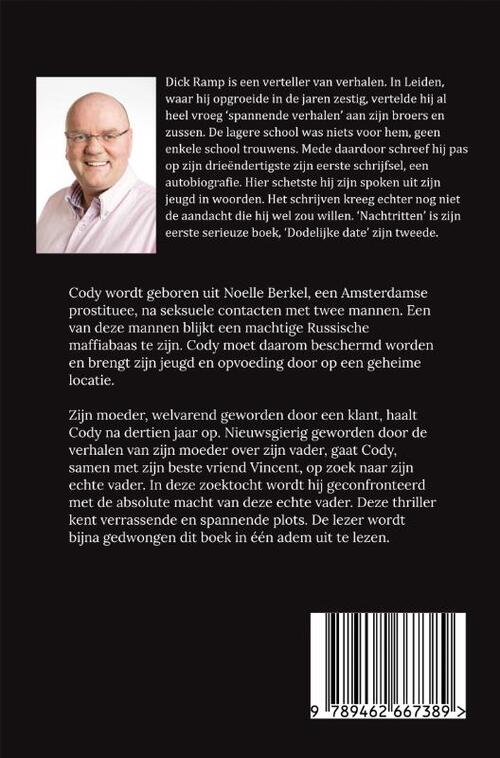 Dick Ramp is een verteller van verhalen. In Leiden, waar hij opgroeide in de jaren zestig, vertelde hij al heel vroeg 'spannende verhalen' aan zijn broers en zussen. De lagere school was niets voor hem, geen enkele school trouwens. Mede daardoor schreef hij pas op zijn drieëndertigste zijn eerste schrijfsel, een autobiografie. Hier schetste hij zijn spoken uit zijn jeugd in woorden. Het schrijven kreeg echter nog niet de aandacht die hij wel zou willen. 'Nachtritten' is zijn eerste serieuze boek, 'Dodelijke date' zijn tweede.

Cody wordt geboren uit Noelle Berkel, een Amsterdamse prostituee, na seksuele contacten met twee mannen. Een van deze mannen blijkt een machtige Russische maffiabaas te zijn. Cody moet daarom beschermd worden en brengt zijn jeugd en opvoeding door op een geheime locatie.

Zijn moeder, welvarend geworden door een klant, haalt Cody na dertien jaar op. Nieuwsgierig geworden door de verhalen van zijn moeder over zijn vader, gaat Cody, samen met zijn beste vriend Vincent, op zoek naar zijn echte vader. In deze zoektocht wordt hij geconfronteerd met de absolute macht van deze echte vader. Deze thriller kent verrassende en spannende plots. De lezer wordt bijna gedwongen dit boek in één adem uit te lezen.

9 789462 667389 >